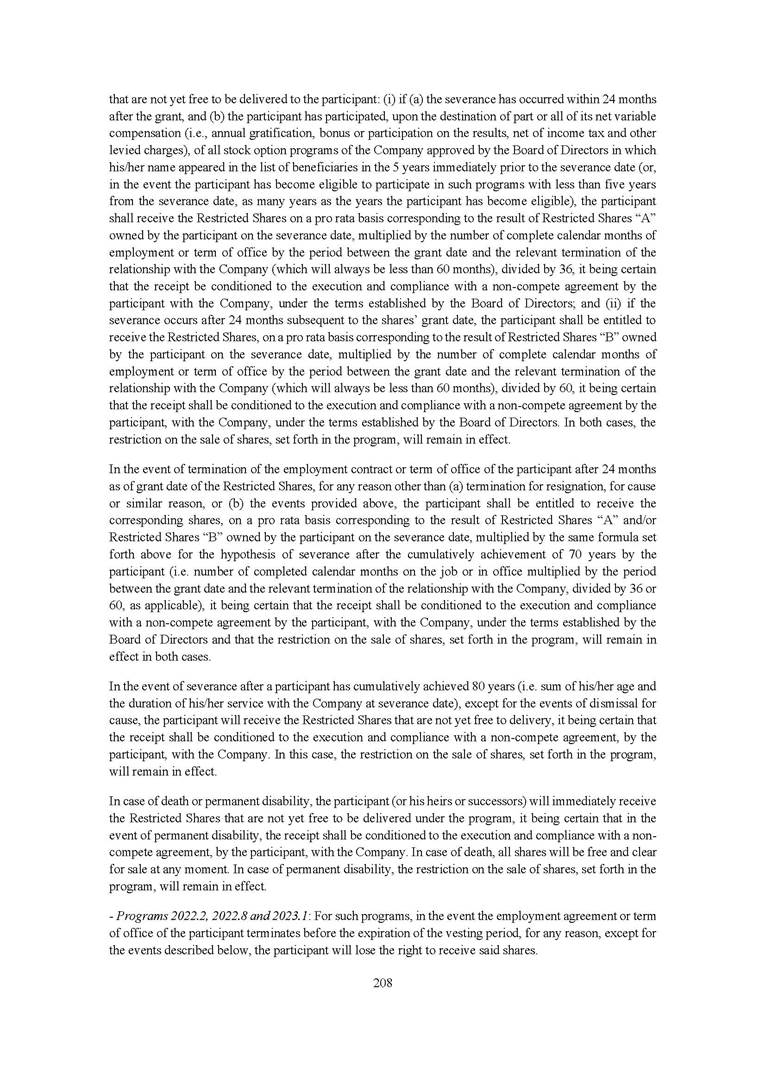 that are not yet free to be delivered to the participant: (i) if (a) the severance has occurred within 24 months after the grant, and (b) the participant has participated, upon the destination of part or all of its net variable compensation (i.e., annual gratification, bonus or participation on the results, net of income tax and other levied charges), of all stock option programs of the Company approved by the Board of Directors in which his/her name appeared in the list of beneficiaries in the 5 years immediately prior to the severance date (or, in the event the participant has become eligible to participate in such programs with less than five years from the severance date, as many years as the years the participant has become eligible), the participant shall receive the Restricted Shares on a pro rata basis corresponding to the result of Restricted Shares "A" owned by the participant on the severance date, multiplied by the number of complete calendar months of employment or term of office by the period between the grant date and the relevant termination of the relationship with the Company (which will always be less than 60 months), divided by 36, it being certain that the receipt be conditioned to the execution and compliance with a non-compete agreement by the participant with the Company, under the terms established by the Board of Directors; and (ii) if the severance occurs after 24 months subsequent to the shares' grant date, the participant shall be entitled to receive the Restricted Shares, on a pro rata basis corresponding to the result of Restricted Shares "B" owned by the participant on the severance date, multiplied by the number of complete calendar months of employment or term of office by the period between the grant date and the relevant termination of the relationship with the Company (which will always be less than 60 months), divided by 60, it being certain that the receipt shall be conditioned to the execution and compliance with a non-compete agreement by the participant, with the Company, under the terms established by the Board of Directors. In both cases, the restriction on the sale of shares, set forth in the program, will remain in effect.

In the event of termination of the employment contract or term of office of the participant after 24 months as of grant date of the Restricted Shares, for any reason other than (a) termination for resignation, for cause or similar reason, or (b) the events provided above, the participant shall be entitled to receive the corresponding shares, on a pro rata basis corresponding to the result of Restricted Shares "A" and/or Restricted Shares "B" owned by the participant on the severance date, multiplied by the same formula set forth above for the hypothesis of severance after the cumulatively achievement of 70 years by the participant (i.e. number of completed calendar months on the job or in office multiplied by the period between the grant date and the relevant termination of the relationship with the Company, divided by 36 or 60, as applicable), it being certain that the receipt shall be conditioned to the execution and compliance with a non-compete agreement by the participant, with the Company, under the terms established by the Board of Directors and that the restriction on the sale of shares, set forth in the program, will remain in effect in both cases.

In the event of severance after a participant has cumulatively achieved 80 years (i.e. sum of his/her age and the duration of his/her service with the Company at severance date), except for the events of dismissal for cause, the participant will receive the Restricted Shares that are not yet free to delivery, it being certain that the receipt shall be conditioned to the execution and compliance with a non-compete agreement, by the participant, with the Company. In this case, the restriction on the sale of shares, set forth in the program, will remain in effect.

In case of death or permanent disability, the participant (or his heirs or successors) will immediately receive the Restricted Shares that are not yet free to be delivered under the program, it being certain that in the event of permanent disability, the receipt shall be conditioned to the execution and compliance with a non-compete agreement, by the participant, with the Company. In case of death, all shares will be free and clear for sale at any moment. In case of permanent disability, the restriction on the sale of shares, set forth in the program, will remain in effect.

- Programs 2022.2, 2022.8 and 2023.1: For such programs, in the event the employment agreement or term of office of the participant terminates before the expiration of the vesting period, for any reason, except for the events described below, the participant will lose the right to receive said shares.

208